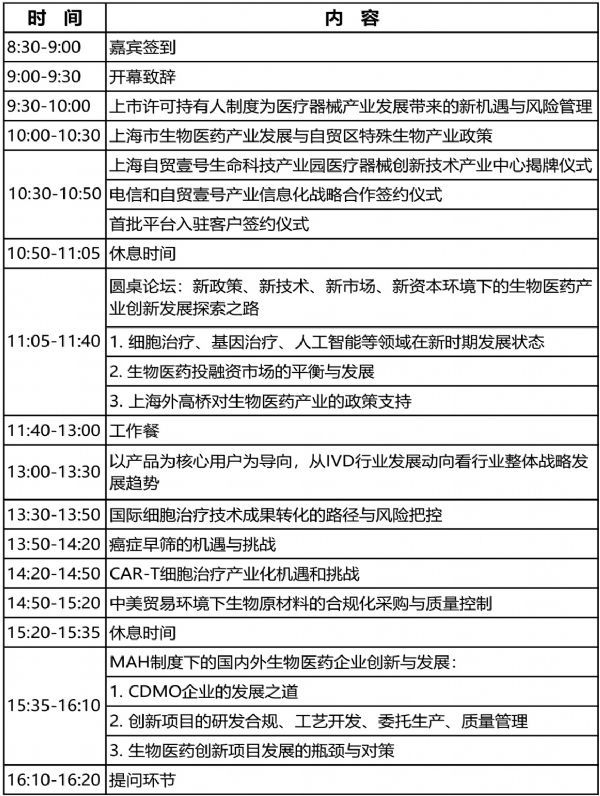 | 时 间 | 内 容 |
|---|---|
| 8:30-9:00 | 嘉宾签到 |
| 9:00-9:30 | 开幕致辞 |
| 9:30-10:00 | 上市许可持有人制度为医疗器械产业发展带来的新机遇与风险管理 |
| 10:00-10:30 | 上海市生物医药产业发展与自贸区特殊生物产业政策 |
| 10:30-10:50 | 上海自贸壹号生命科技产业园医疗器械创新技术产业中心揭牌仪式 |
| | 电信和自贸壹号产业信息化战略合作签约仪式 |
| | 首批平台入驻客户签约仪式 |
| 10:50-11:05 | 休息时间 |
| 11:05-11:40 | 圆桌论坛：新政策、新技术、新市场、新资本环境下的生物医药产业创新发展探索之路 |
| | 1. 细胞治疗、基因治疗、人工智能等领域在新时期发展状态 |
| | 2. 生物医药投融资市场的平衡与发展 |
| | 3. 上海外高桥对生物医药产业的政策支持 |
| 11:40-13:00 | 工作餐 |
| 13:00-13:30 | 以产品为核心用户为导向，从IVD行业发展动向看行业整体战略发展趋势 |
| 13:30-13:50 | 国际细胞治疗技术成果转化的路径与风险把控 |
| 13:50-14:20 | 癌症早筛的机遇与挑战 |
| 14:20-14:50 | CAR-T细胞治疗产业化机遇和挑战 |
| 14:50-15:20 | 中美贸易环境下生物原材料的合规化采购与质量控制 |
| 15:20-15:35 | 休息时间 |
| 15:35-16:10 | MAH制度下的国内外生物医药企业创新与发展： |
| | 1. CDMO企业的发展之道 |
| | 2. 创新项目的研发合规、工艺开发、委托生产、质量管理 |
| | 3. 生物医药创新项目发展的瓶颈与对策 |
| 16:10-16:20 | 提问环节 |